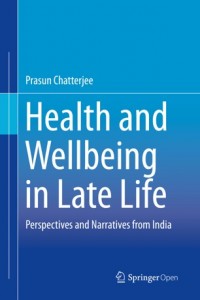 Prasun Chatterjee

Health and Wellbeing in Late Life

Perspectives and Narratives from India

Springer Open